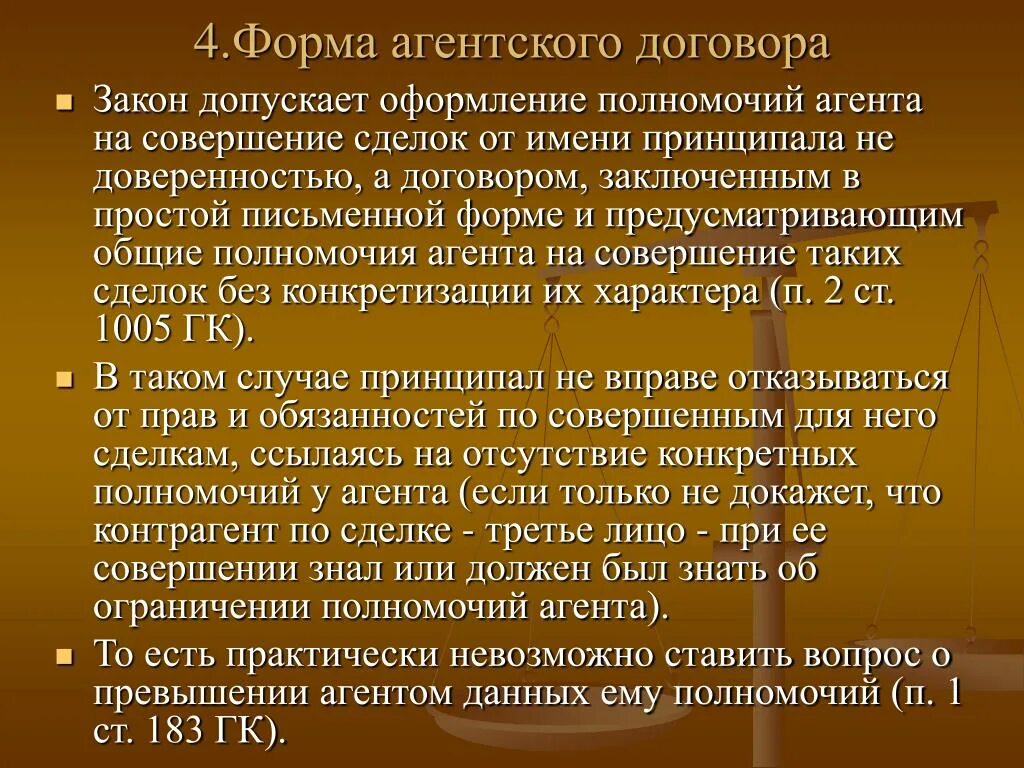 4.Форма агентского договора

Закон допускает оформление полномочий агента на совершение сделок от имени принципала не доверенностью, а договором, заключенным в простой письменной форме и предусматривающим общие полномочия агента на совершение таких сделок без конкретизации их характера (п. 2 ст. 1005 ГК).

В таком случае принципал не вправе отказываться от прав и обязанностей по совершенным для него сделкам, ссылаясь на отсутствие конкретных полномочий у агента (если только не докажет, что контрагент по сделке - третье лицо - при ее совершении знал или должен был знать об ограничении полномочий агента).

То есть практически невозможно ставить вопрос о превышении агентом данных ему полномочий (п. 1 ст. 183 ГК).